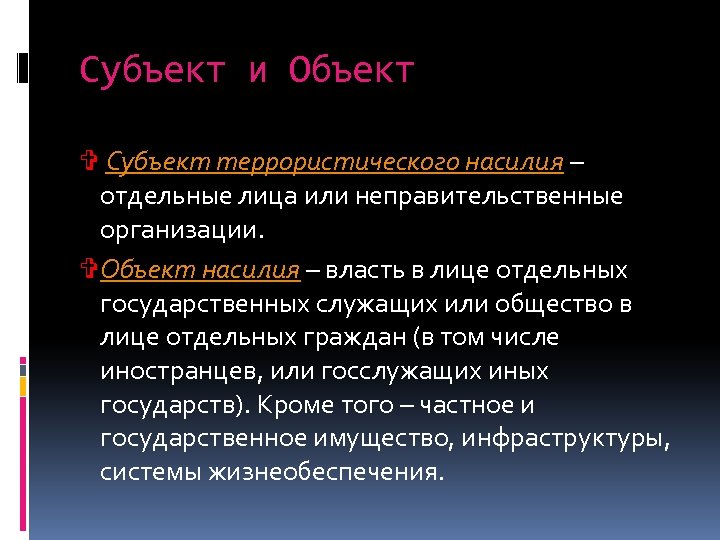 Субъект и Объект

Субъект террористического насилия – отдельные лица или неправительственные организации.

Объект насилия – власть в лице отдельных государственных служащих или общество в лице отдельных граждан (в том числе иностранцев, или госслужащих иных государств). Кроме того – частное и государственное имущество, инфраструктуры, системы жизнеобеспечения.